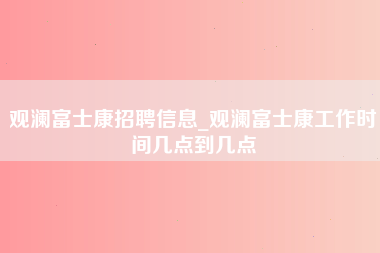 观澜富士康招聘信息_观澜富士康工作时间几点到几点